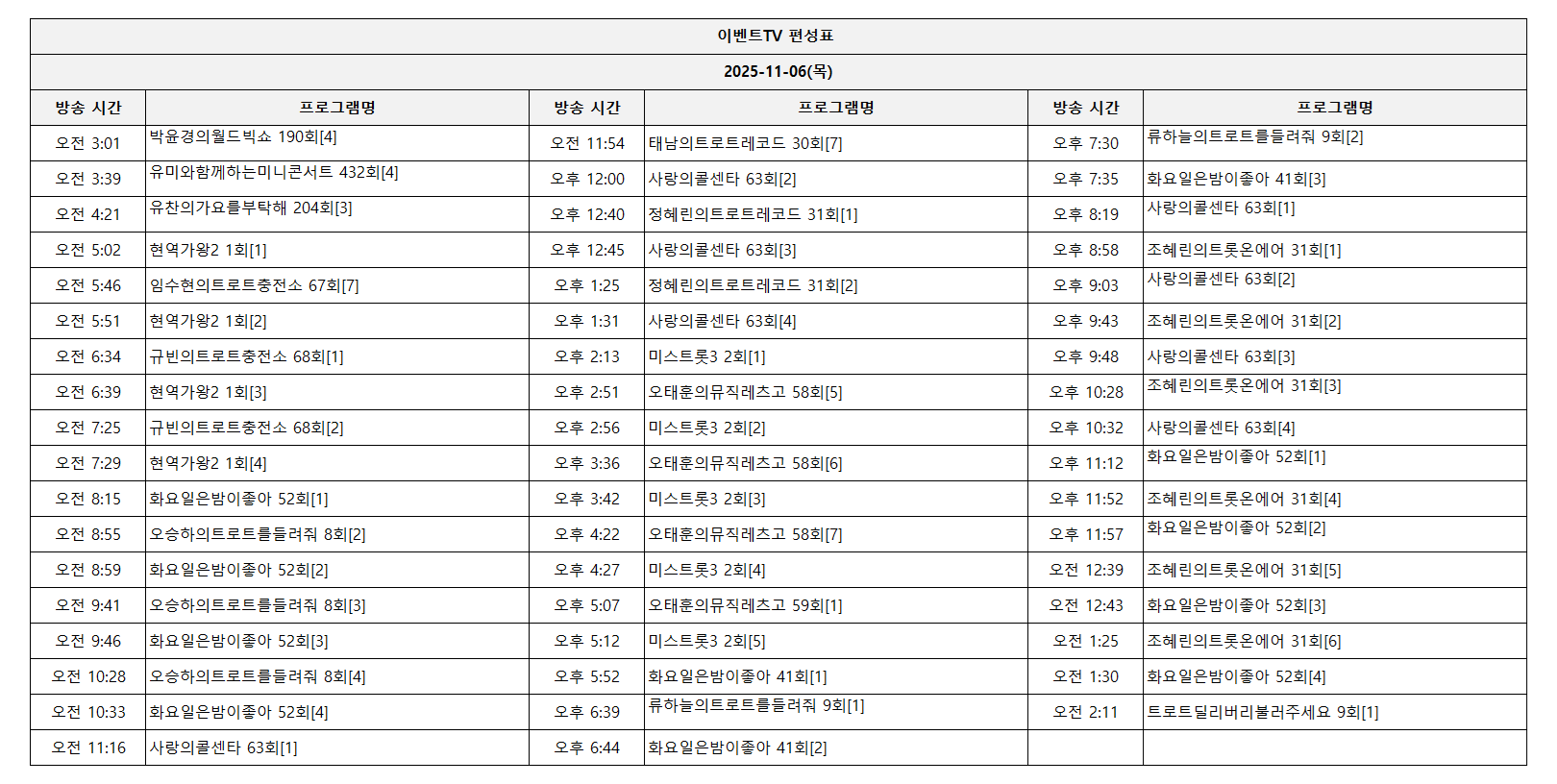 이벤트TV 편성표

2025-11-06(목)

| 방송 시간 | 프로그램명 | 방송 시간 | 프로그램명 | 방송 시간 | 프로그램명 |
|---|---|---|---|---|---|
| 오전 3:01 | 박윤경의월드빅쇼 190회[4] | 오전 11:54 | 태남의트로트레코드 30회[7] | 오후 7:30 | 류하늘의트로트를들려줘 9회[2] |
| 오전 3:39 | 유미와함께하는미니콘서트 432회[4] | 오후 12:00 | 사랑의콜센타 63회[2] | 오후 7:35 | 화요일은밤이좋아 41회[3] |
| 오전 4:21 | 유찬의가요를부탁해 204회[3] | 오후 12:40 | 정혜린의트로트레코드 31회[1] | 오후 8:19 | 사랑의콜센타 63회[1] |
| 오전 5:02 | 현역가왕2 1회[1] | 오후 12:45 | 사랑의콜센타 63회[3] | 오후 8:58 | 조혜린의트롯온에어 31회[1] |
| 오전 5:46 | 임수현의트로트충전소 67회[7] | 오후 1:25 | 정혜린의트로트레코드 31회[2] | 오후 9:03 | 사랑의콜센타 63회[2] |
| 오전 5:51 | 현역가왕2 1회[2] | 오후 1:31 | 사랑의콜센타 63회[4] | 오후 9:43 | 조혜린의트롯온에어 31회[2] |
| 오전 6:34 | 규빈의트로트충전소 68회[1] | 오후 2:13 | 미스트롯3 2회[1] | 오후 9:48 | 사랑의콜센타 63회[3] |
| 오전 6:39 | 현역가왕2 1회[3] | 오후 2:51 | 오태훈의뮤직레츠고 58회[5] | 오후 10:28 | 조혜린의트롯온에어 31회[3] |
| 오전 7:25 | 규빈의트로트충전소 68회[2] | 오후 2:56 | 미스트롯3 2회[2] | 오후 10:32 | 사랑의콜센타 63회[4] |
| 오전 7:29 | 현역가왕2 1회[4] | 오후 3:36 | 오태훈의뮤직레츠고 58회[6] | 오후 11:12 | 화요일은밤이좋아 52회[1] |
| 오전 8:15 | 화요일은밤이좋아 52회[1] | 오후 3:42 | 미스트롯3 2회[3] | 오후 11:52 | 조혜린의트롯온에어 31회[4] |
| 오전 8:55 | 오승하의트로트를들려줘 8회[2] | 오후 4:22 | 오태훈의뮤직레츠고 58회[7] | 오후 11:57 | 화요일은밤이좋아 52회[2] |
| 오전 8:59 | 화요일은밤이좋아 52회[2] | 오후 4:27 | 미스트롯3 2회[4] | 오전 12:39 | 조혜린의트롯온에어 31회[5] |
| 오전 9:41 | 오승하의트로트를들려줘 8회[3] | 오후 5:07 | 오태훈의뮤직레츠고 59회[1] | 오전 12:43 | 화요일은밤이좋아 52회[3] |
| 오전 9:46 | 화요일은밤이좋아 52회[3] | 오후 5:12 | 미스트롯3 2회[5] | 오전 1:25 | 조혜린의트롯온에어 31회[6] |
| 오전 10:28 | 오승하의트로트를들려줘 8회[4] | 오후 5:52 | 화요일은밤이좋아 41회[1] | 오전 1:30 | 화요일은밤이좋아 52회[4] |
| 오전 10:33 | 화요일은밤이좋아 52회[4] | 오후 6:39 | 류하늘의트로트를들려줘 9회[1] | 오전 2:11 | 트로트딜리버리불러주세요 9회[1] |
| 오전 11:16 | 사랑의콜센타 63회[1] | 오후 6:44 | 화요일은밤이좋아 41회[2] | | |